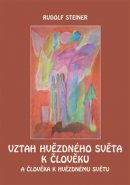 RUDOLF STEINER

VZTAH HVĚZDNÉHO SVĚTA K ČLOVĚKU

A ČLOVĚKA K HVĚZDNÉMU SVĚTU